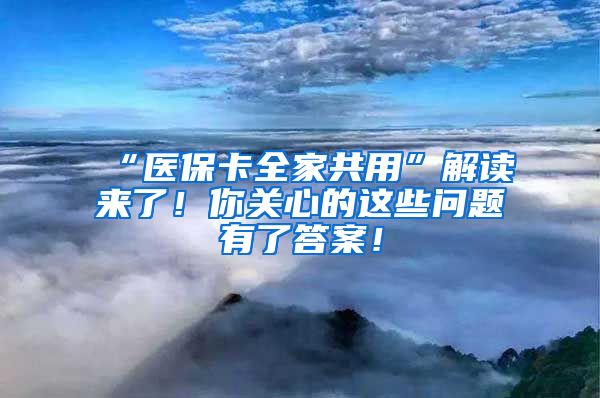 “医保卡全家共用”解读来了！你关心的这些问题有了答案！